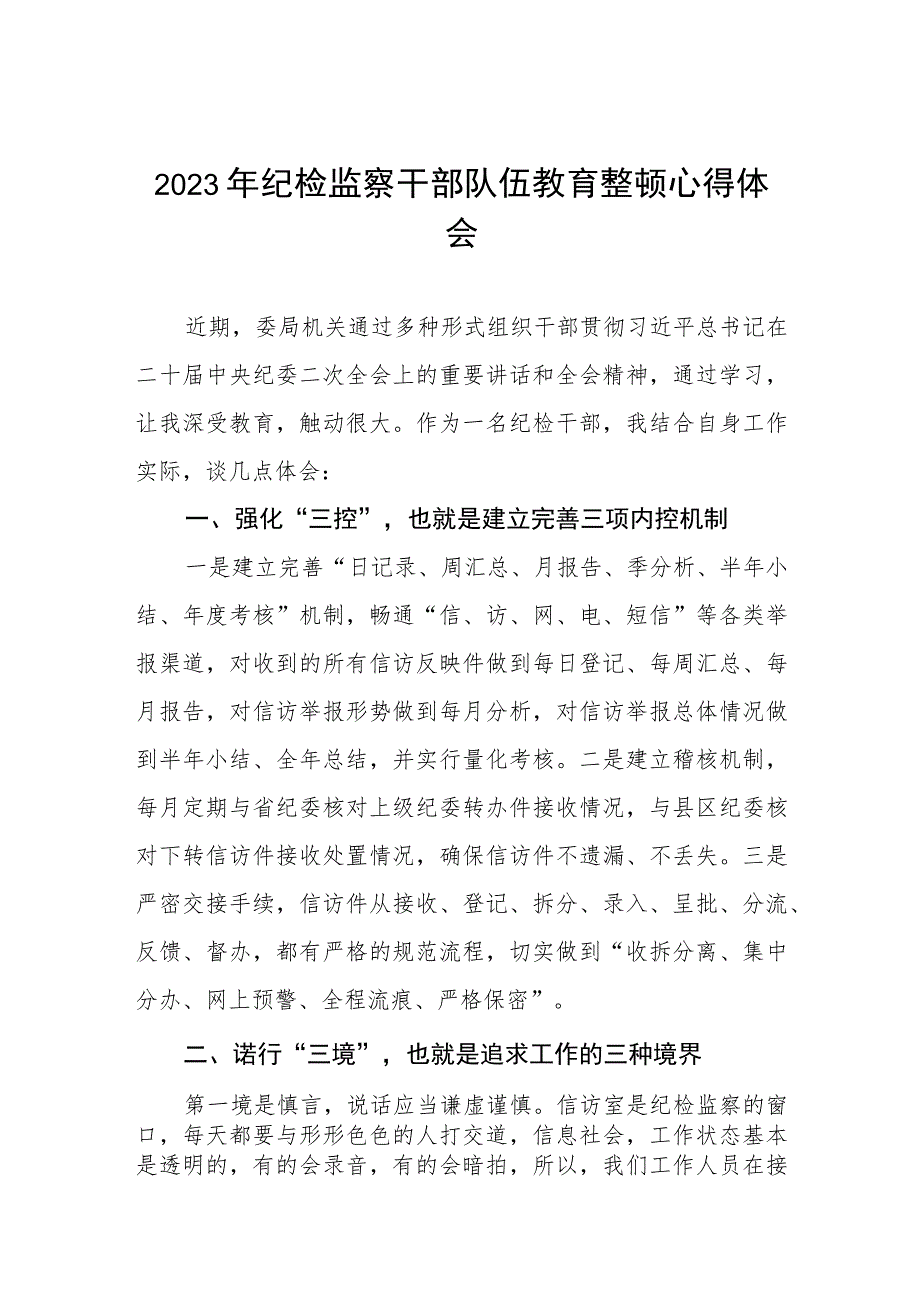 2023年纪检监察干部队伍教育整顿心得体会

近期，委局机关通过多种形式组织干部贯彻习近平总书记在二十届中央纪委二次全会上的重要讲话和全会精神，通过学习，让我深受教育，触动很大。作为一名纪检干部，我结合自身工作实际，谈几点体会：

一、强化“三控”，也就是建立完善三项内控机制

一是建立完善“日记录、周汇总、月报告、季分析、半年小结、年度考核”机制，畅通“信、访、网、电、短信”等各类举报渠道，对收到的所有信访反映件做到每日登记、每周汇总、每月报告，对信访举报形势做到每月分析，对信访举报总体情况做到半年小结、全年总结，并实行量化考核。二是建立稽核机制，每月定期与省纪委核对上级纪委转办件接收情况，与县区纪委核对下转信访件接收处置情况，确保信访件不遗漏、不丢失。三是严密交接手续，信访件从接收、登记、拆分、录入、呈批、分流、反馈、督办，都有严格的规范流程，切实做到“收拆分离、集中分办、网上预警、全程流痕、严格保密”。

二、诺行“三境”，也就是追求工作的三种境界

第一境是慎言，说话应当谦虚谨慎。信访室是纪检监察的窗口，每天都要与形形色色的人打交道，信息社会，工作状态基本是透明的，有的会录音，有的会暗拍，所以，我们工作人员在接